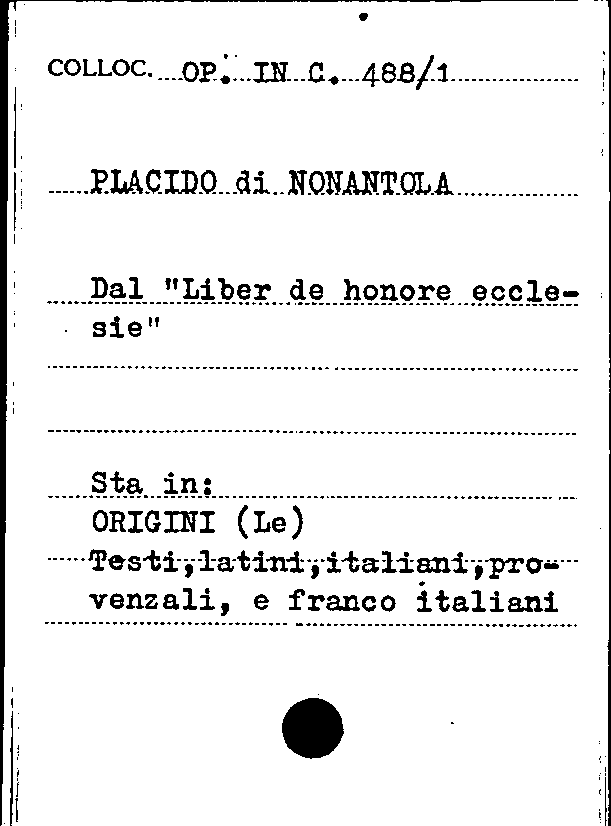 COLLOC. OP. IN C. 488/1

PLACIDO di NONANTOLA

Dal "Liber de honore ecclesie"

Sta in:
ORIGINI (Le)
Testi,latini,italiani,provenzali, e franco italiani